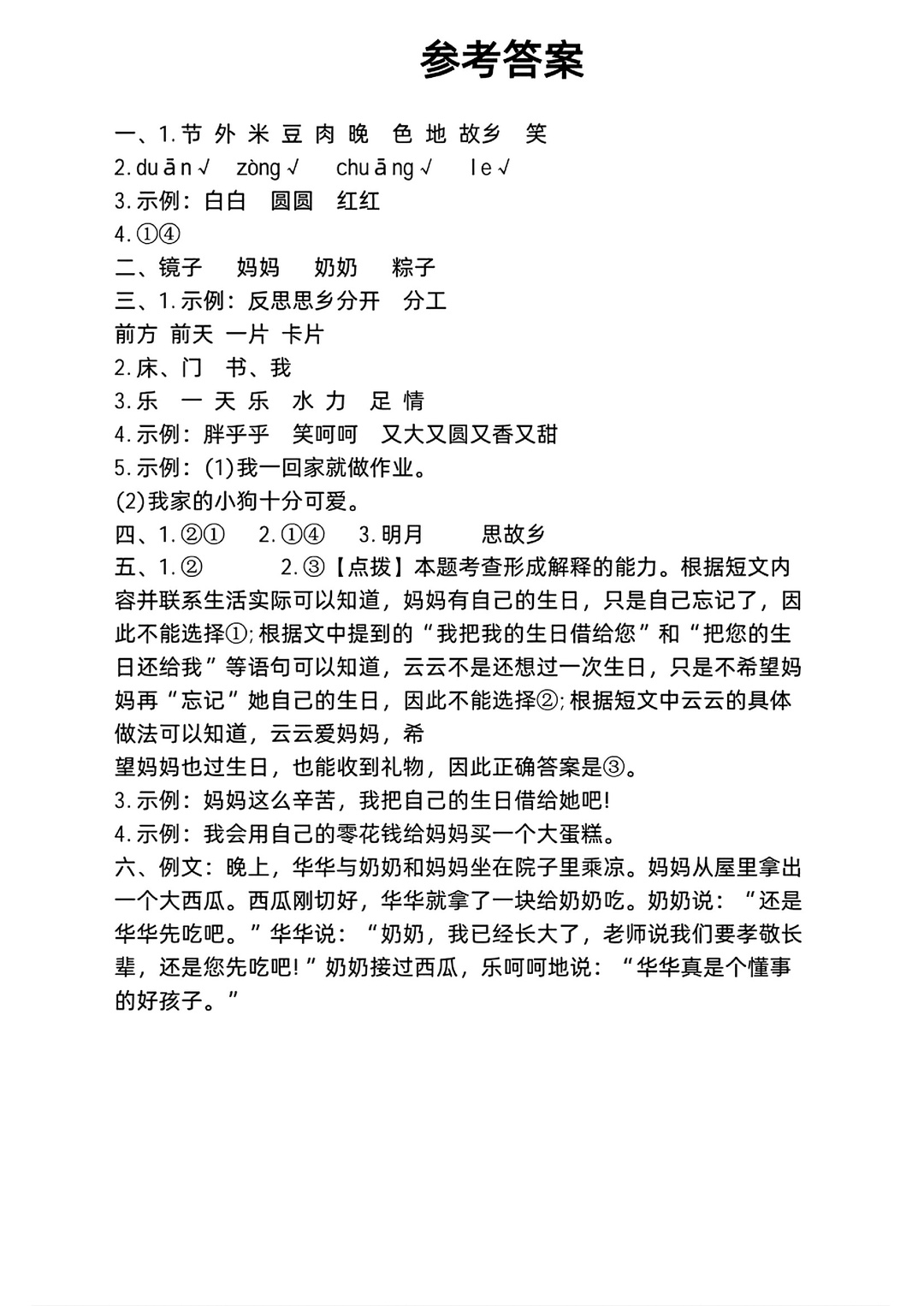 参考答案

一、1.节 外 米 豆 肉 晚 色 地 故乡 笑
2.duān√ zòng√ chuāng√ le√
3.示例：白白 圆圆 红红
4.①④
二、镜子 妈妈 奶奶 粽子
三、1.示例：反思思乡分开 分工
前方 前天 一片 卡片
2.床、门 书、我
3.乐 一 天 乐 水 力 足 情
4.示例：胖乎乎 笑呵呵 又大又圆又香又甜
5.示例：(1)我一回家就做作业。
(2)我家的小狗十分可爱。
四、1.②① 2.①④ 3.明月 思故乡
五、1.② 2.③【点拨】本题考查形成解释的能力。根据短文内容并联系生活实际可以知道，妈妈有自己的生日，只是自己忘记了，因此不能选择①;根据文中提到的“我把我的生日借给您”和“把您的生日还给我”等语句可以知道，云云不是还想过一次生日，只是不希望妈妈再“忘记”她自己的生日，因此不能选择②;根据短文中云云的具体做法可以知道，云云爱妈妈，希望妈妈也过生日，也能收到礼物，因此正确答案是③。
3.示例：妈妈这么辛苦，我把自己的生日借给她吧!
4.示例：我会用自己的零花钱给妈妈买一个大蛋糕。
六、例文：晚上，华华与奶奶和妈妈坐在院子里乘凉。妈妈从屋里拿出一个大西瓜。西瓜刚切好，华华就拿了一块给奶奶吃。奶奶说：“还是华华先吃吧。”华华说：“奶奶，我已经长大了，老师说我们要孝敬长辈，还是您先吃吧!”奶奶接过西瓜，乐呵呵地说：“华华真是个懂事的好孩子。”